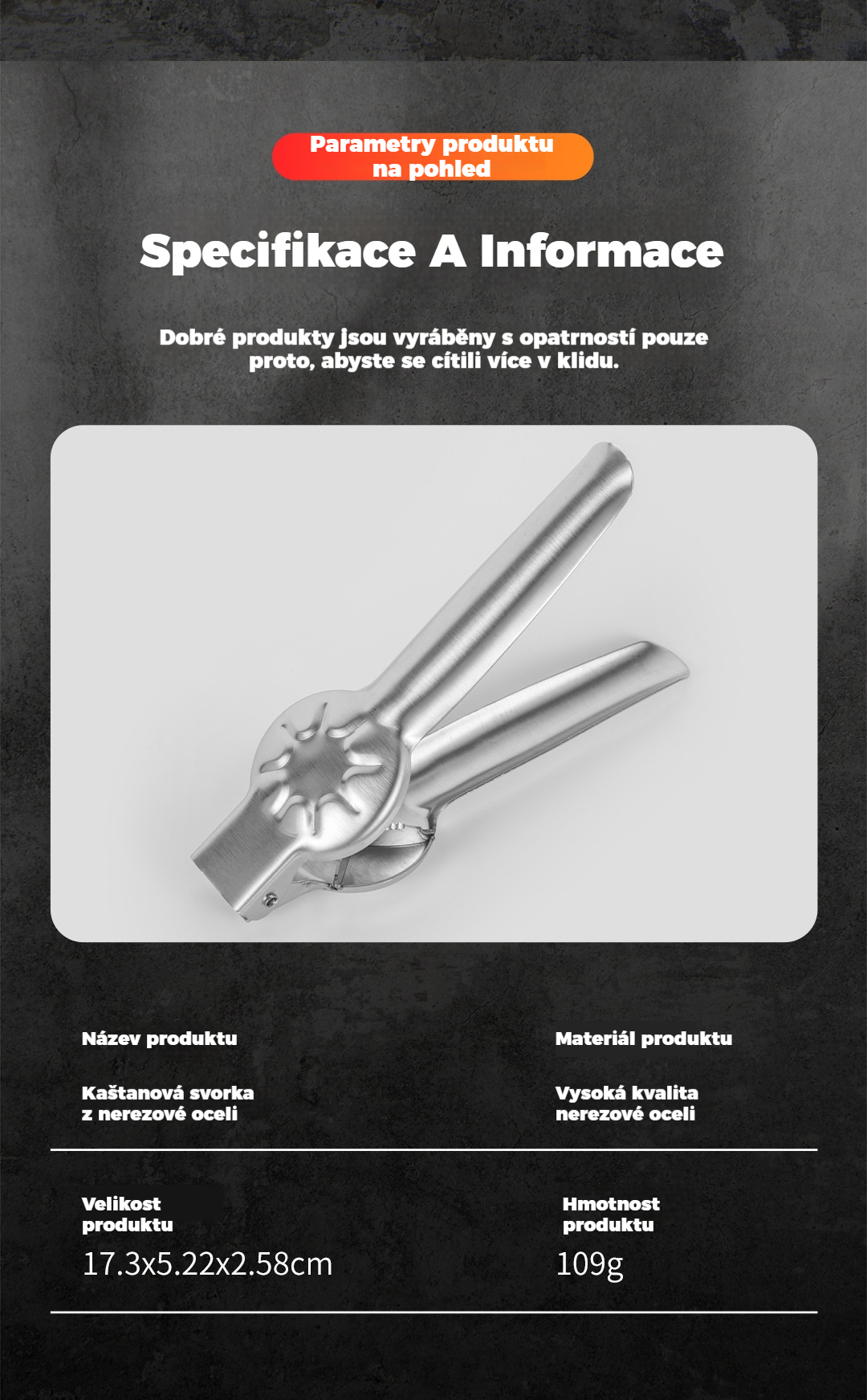 Parametry produktu na pohled

Specifikace A Informace

Dobré produkty jsou vyráběny s opatrností pouze proto, abyste se cítili více v klidu.

Název produktu

Kaštanová svorka z nerezové oceli

Materiál produktu

Vysoká kvalita nerezové oceli

Velikost produktu

17.3x5.22x2.58cm

Hmotnost produktu

109g